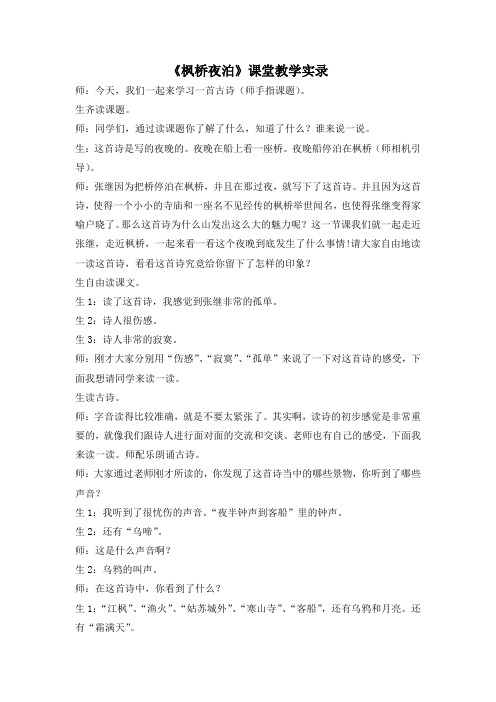 《枫桥夜泊》课堂教学实录

师：今天，我们一起来学习一首古诗（师手指课题）。

生齐读课题。

师：同学们，通过读课题你了解了什么，知道了什么？谁来说一说。

生：这首诗是写的夜晚的。夜晚在船上看一座桥。夜晚船停泊在枫桥（师相机引导）。

师：张继因为把桥停泊在枫桥，并且在那过夜，就写下了这首诗。并且因为这首诗，使得一个小小的寺庙和一座名不见经传的枫桥举世闻名，也使得张继变得家喻户晓了。那么这首诗为什么山发出这么大的魅力呢？这一节课我们就一起走近张继，走近枫桥，一起来看一看这个夜晚到底发生了什么事情!请大家自由地读一读这首诗，看看这首诗究竟给你留下了怎样的印象？

生自由读课文。

生 1：读了这首诗，我感觉到张继非常的孤单。

生 2：诗人很伤感。

生 3：诗人非常的寂寞。

师：刚才大家分别用“伤感”、“寂寞”、“孤单”来说了一下对这首诗的感受，下面我想请同学来读一读。

生读古诗。

师：字音读得比较准确，就是不要太紧张了。其实啊，读诗的初步感觉是非常重要的，就像我们跟诗人进行面对面的交流和交谈。老师也有自己的感受，下面我来读一读。师配乐朗诵古诗。

师：大家通过老师刚才所读的，你发现了这首诗当中的哪些景物，你听到了哪些声音？

生 1：我听到了很忧伤的声音。“夜半钟声到客船”里的钟声。

生 2：还有“乌啼”。

师：这是什么声音啊？

生 2：乌鸦的叫声。

师：在这首诗中，你看到了什么？

生 1：“江枫”、“渔火”、“姑苏城外”、“寒山寺”、“客船”，还有乌鸦和月亮。还有“霜满天”。